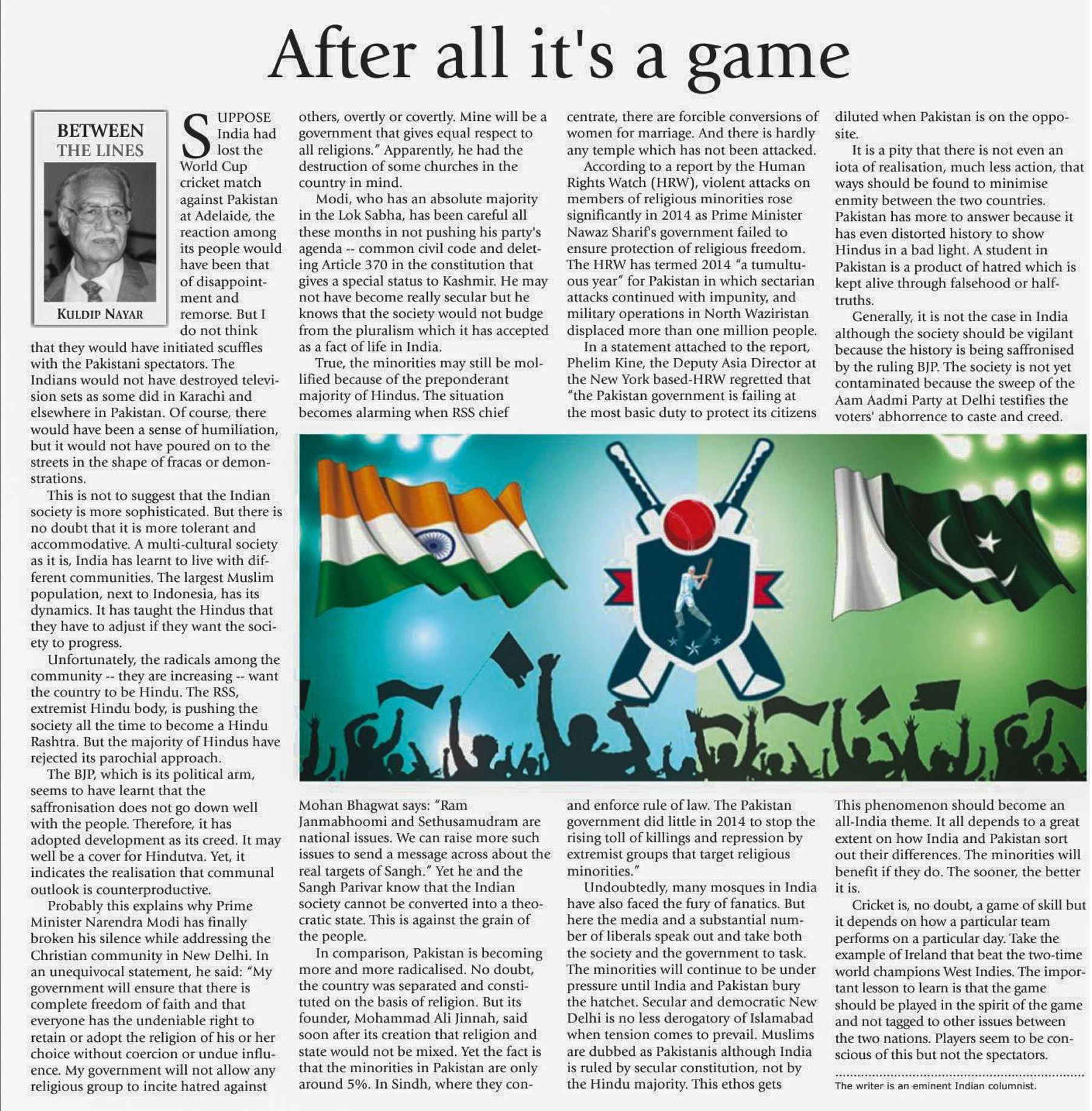 After all it's a game

BETWEEN THE LINES

KULDIP NAYAR

SUPPOSE India had lost the World Cup cricket match against Pakistan at Adelaide, the reaction among its people would have been that of disappointment and remorse. But I do not think that they would have initiated scuffles with the Pakistani spectators. The Indians would not have destroyed television sets as some did in Karachi and elsewhere in Pakistan. Of course, there would have been a sense of humiliation, but it would not have poured on to the streets in the shape of fracas or demonstrations.

This is not to suggest that the Indian society is more sophisticated. But there is no doubt that it is more tolerant and accommodative. A multi-cultural society as it is, India has learnt to live with different communities. The largest Muslim population, next to Indonesia, has its dynamics. It has taught the Hindus that they have to adjust if they want the society to progress.

Unfortunately, the radicals among the community -- they are increasing -- want the country to be Hindu. The RSS, extremist Hindu body, is pushing the society all the time to become a Hindu Rashtra. But the majority of Hindus have rejected its parochial approach.

The BJP, which is its political arm, seems to have learnt that the saffronisation does not go down well with the people. Therefore, it has adopted development as its creed. It may well be a cover for Hindutva. Yet, it indicates the realisation that communal outlook is counterproductive.

Probably this explains why Prime Minister Narendra Modi has finally broken his silence while addressing the Christian community in New Delhi. In an unequivocal statement, he said: "My government will ensure that there is complete freedom of faith and that everyone has the undeniable right to retain or adopt the religion of his or her choice without coercion or undue influence. My government will not allow any religious group to incite hatred against others, overtly or covertly. Mine will be a government that gives equal respect to all religions." Apparently, he had the destruction of some churches in the country in mind.

Modi, who has an absolute majority in the Lok Sabha, has been careful all these months in not pushing his party's agenda -- common civil code and deleting Article 370 in the constitution that gives a special status to Kashmir. He may not have become really secular but he knows that the society would not budge from the pluralism which it has accepted as a fact of life in India.

True, the minorities may still be mollified because of the preponderant majority of Hindus. The situation becomes alarming when RSS chief Mohan Bhagwat says: "Ram Janmabhoomi and Sethusamudram are national issues. We can raise more such issues to send a message across about the real targets of Sangh." Yet he and the Sangh Parivar know that the Indian society cannot be converted into a theocratic state. This is against the grain of the people.

In comparison, Pakistan is becoming more and more radicalised. No doubt, the country was separated and constituted on the basis of religion. But its founder, Mohammad Ali Jinnah, said soon after its creation that religion and state would not be mixed. Yet the fact is that the minorities in Pakistan are only around 5%. In Sindh, where they concentrate, there are forcible conversions of women for marriage. And there is hardly any temple which has not been attacked.

According to a report by the Human Rights Watch (HRW), violent attacks on members of religious minorities rose significantly in 2014 as Prime Minister Nawaz Sharif's government failed to ensure protection of religious freedom. The HRW has termed 2014 "a tumultuous year" for Pakistan in which sectarian attacks continued with impunity, and military operations in North Waziristan displaced more than one million people.

In a statement attached to the report, Phelim Kine, the Deputy Asia Director at the New York based-HRW regretted that "the Pakistan government is failing at the most basic duty to protect its citizens and enforce rule of law. The Pakistan government did little in 2014 to stop the rising toll of killings and repression by extremist groups that target religious minorities."

Undoubtedly, many mosques in India have also faced the fury of fanatics. But here the media and a substantial number of liberals speak out and take both the society and the government to task. The minorities will continue to be under pressure until India and Pakistan bury the hatchet. Secular and democratic New Delhi is no less derogatory of Islamabad when tension comes to prevail. Muslims are dubbed as Pakistanis although India is ruled by secular constitution, not by the Hindu majority. This ethos gets diluted when Pakistan is on the opposite.

It is a pity that there is not even an iota of realisation, much less action, that ways should be found to minimise enmity between the two countries. Pakistan has more to answer because it has even distorted history to show Hindus in a bad light. A student in Pakistan is a product of hatred which is kept alive through falsehood or half-truths.

Generally, it is not the case in India although the society should be vigilant because the history is being saffronised by the ruling BJP. The society is not yet contaminated because the sweep of the Aam Aadmi Party at Delhi testifies the voters' abhorrence to caste and creed. This phenomenon should become an all-India theme. It all depends to a great extent on how India and Pakistan sort out their differences. The minorities will benefit if they do. The sooner, the better it is.

Cricket is, no doubt, a game of skill but it depends on how a particular team performs on a particular day. Take the example of Ireland that beat the two-time world champions West Indies. The important lesson to learn is that the game should be played in the spirit of the game and not tagged to other issues between the two nations. Players seem to be conscious of this but not the spectators.

The writer is an eminent Indian columnist.